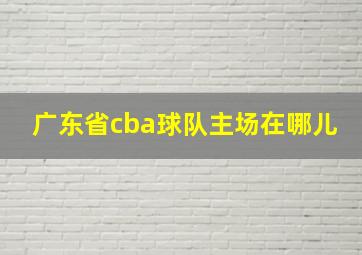 广东省cba球队主场在哪儿